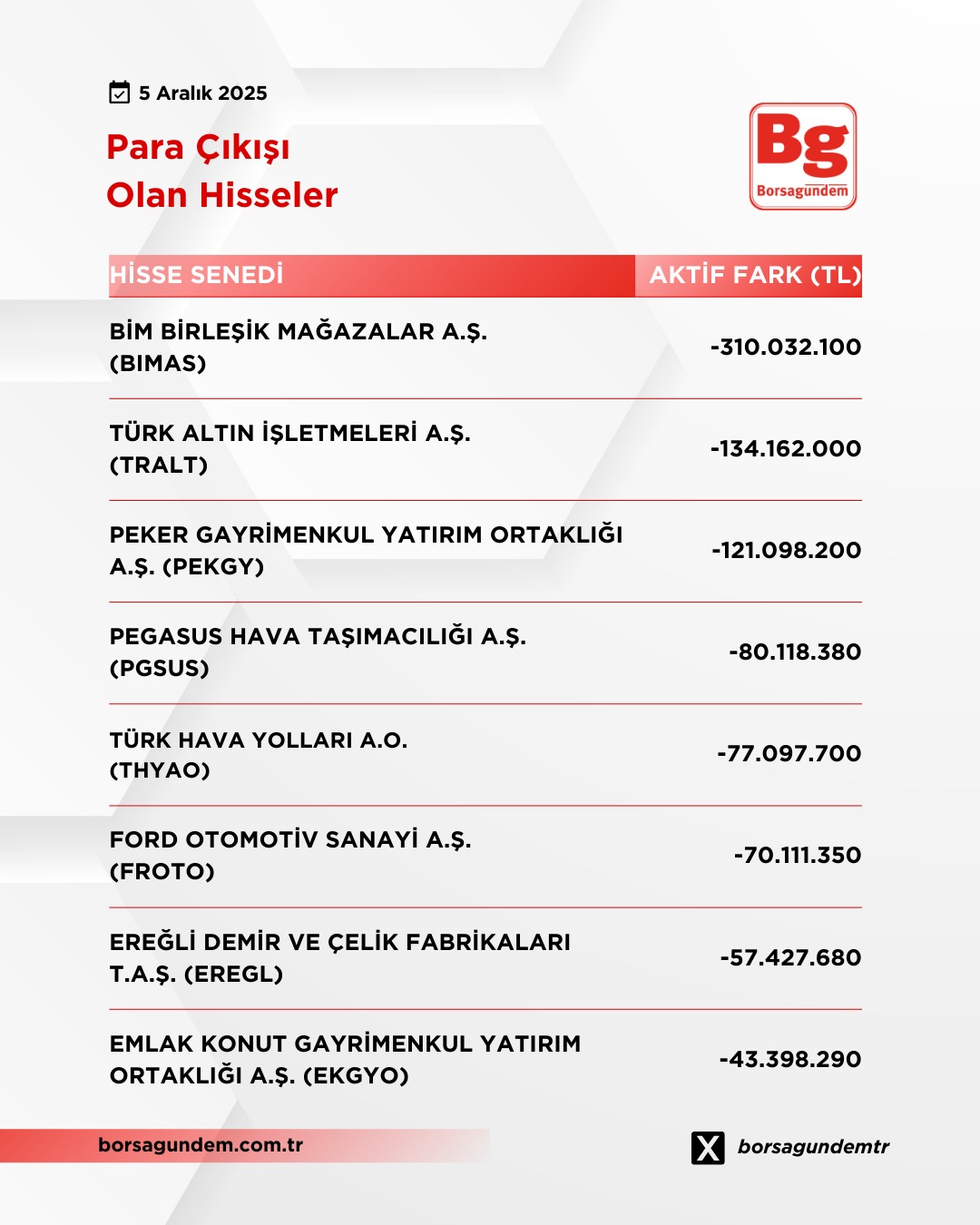 5 Aralık 2025

Para Çıkışı
Olan Hisseler

Bg
Borsagündem

| HİSSE SENEDİ | AKTİF FARK (TL) |
|---|---|
| BİM BİRLEŞİK MAĞAZALAR A.Ş. (BIMAS) | -310.032.100 |
| TÜRK ALTIN İŞLETMELERİ A.Ş. (TRALT) | -134.162.000 |
| PEKER GAYRİMENKUL YATIRIM ORTAKLIĞI A.Ş. (PEKGY) | -121.098.200 |
| PEGASUS HAVA TAŞIMACILIĞI A.Ş. (PGSUS) | -80.118.380 |
| TÜRK HAVA YOLLARI A.O. (THYAO) | -77.097.700 |
| FORD OTOMOTİV SANAYİ A.Ş. (FROTO) | -70.111.350 |
| EREĞLİ DEMİR VE ÇELİK FABRİKALARI T.A.Ş. (EREGL) | -57.427.680 |
| EMLAK KONUT GAYRİMENKUL YATIRIM ORTAKLIĞI A.Ş. (EKGYO) | -43.398.290 |

borsagundem.com.tr

borsagundemtr